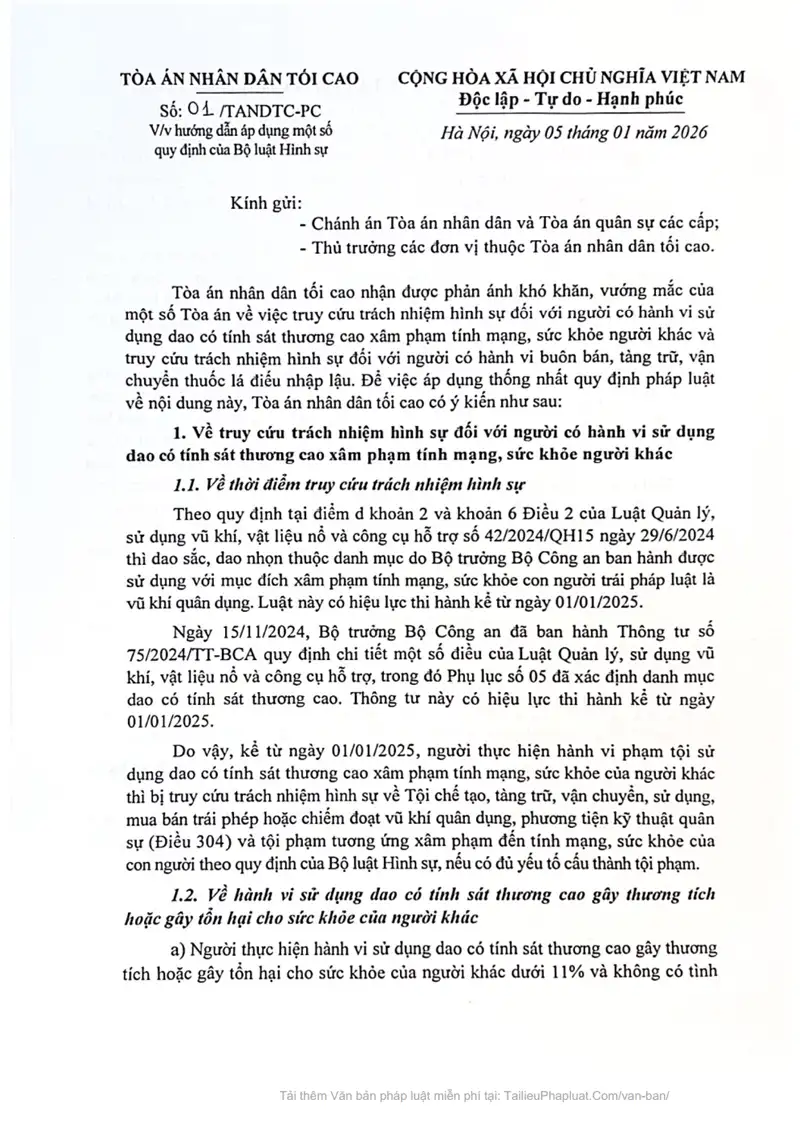 TÒA ÁN NHÂN DÂN TỐI CAO

Số: 01 /TANDTC-PC
V/v hướng dẫn áp dụng một số quy định của Bộ luật Hình sự

CỘNG HÒA XÃ HỘI CHỦ NGHĨA VIỆT NAM
Độc lập - Tự do - Hạnh phúc

Hà Nội, ngày 05 tháng 01 năm 2026

Kính gửi:
- Chánh án Tòa án nhân dân và Tòa án quân sự các cấp;
- Thủ trưởng các đơn vị thuộc Tòa án nhân dân tối cao.

Tòa án nhân dân tối cao nhận được phản ánh khó khăn, vướng mắc của một số Tòa án về việc truy cứu trách nhiệm hình sự đối với người có hành vi sử dụng dao có tính sát thương cao xâm phạm tính mạng, sức khỏe người khác và truy cứu trách nhiệm hình sự đối với người có hành vi buôn bán, tàng trữ, vận chuyển thuốc lá điếu nhập lậu. Để việc áp dụng thống nhất quy định pháp luật về nội dung này, Tòa án nhân dân tối cao có ý kiến như sau:

1. Về truy cứu trách nhiệm hình sự đối với người có hành vi sử dụng dao có tính sát thương cao xâm phạm tính mạng, sức khỏe người khác

1.1. Về thời điểm truy cứu trách nhiệm hình sự

Theo quy định tại điểm d khoản 2 và khoản 6 Điều 2 của Luật Quản lý, sử dụng vũ khí, vật liệu nổ và công cụ hỗ trợ số 42/2024/QH15 ngày 29/6/2024 thì dao sắc, dao nhọn thuộc danh mục do Bộ trưởng Bộ Công an ban hành được sử dụng với mục đích xâm phạm tính mạng, sức khỏe con người trái pháp luật là vũ khí quân dụng. Luật này có hiệu lực thi hành kể từ ngày 01/01/2025.

Ngày 15/11/2024, Bộ trưởng Bộ Công an đã ban hành Thông tư số 75/2024/TT-BCA quy định chi tiết một số điều của Luật Quản lý, sử dụng vũ khí, vật liệu nổ và công cụ hỗ trợ, trong đó Phụ lục số 05 đã xác định danh mục dao có tính sát thương cao. Thông tư này có hiệu lực thi hành kể từ ngày 01/01/2025.

Do vậy, kể từ ngày 01/01/2025, người thực hiện hành vi phạm tội sử dụng dao có tính sát thương cao xâm phạm tính mạng, sức khỏe của người khác thì bị truy cứu trách nhiệm hình sự về Tội chế tạo, tàng trữ, vận chuyển, sử dụng, mua bán trái phép hoặc chiếm đoạt vũ khí quân dụng, phương tiện kỹ thuật quân sự (Điều 304) và tội phạm tương ứng xâm phạm đến tính mạng, sức khỏe của con người theo quy định của Bộ luật Hình sự, nếu có đủ yếu tố cấu thành tội phạm.

1.2. Về hành vi sử dụng dao có tính sát thương cao gây thương tích hoặc gây tổn hại cho sức khỏe của người khác

a) Người thực hiện hành vi sử dụng dao có tính sát thương cao gây thương tích hoặc gây tổn hại cho sức khỏe của người khác dưới 11% và không có tình

Tải thêm Văn bản pháp luật miễn phí tại: TailieuPhapluat.Com/van-ban/